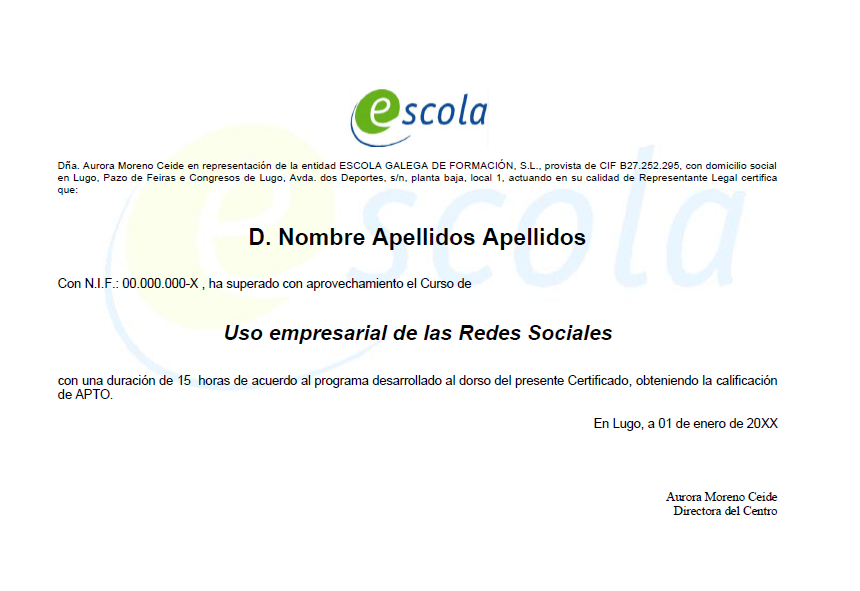 escola

Dña. Aurora Moreno Ceide en representación de la entidad ESCOLA GALEGA DE FORMACIÓN, S.L., provista de CIF B27.252.295, con domicilio social en Lugo, Pazo de Feiras e Congresos de Lugo, Avda. dos Deportes, s/n, planta baja, local 1, actuando en su calidad de Representante Legal certifica que:

D. Nombre Apellidos Apellidos

Con N.I.F.: 00.000.000-X , ha superado con aprovechamiento el Curso de

Uso empresarial de las Redes Sociales

con una duración de 15 horas de acuerdo al programa desarrollado al dorso del presente Certificado, obteniendo la calificación de APTO.

En Lugo, a 01 de enero de 20XX

Aurora Moreno Ceide
Directora del Centro

escola